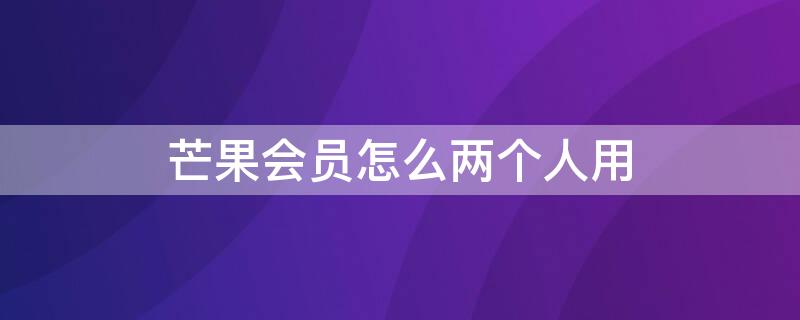 芒果会员怎么两个人用